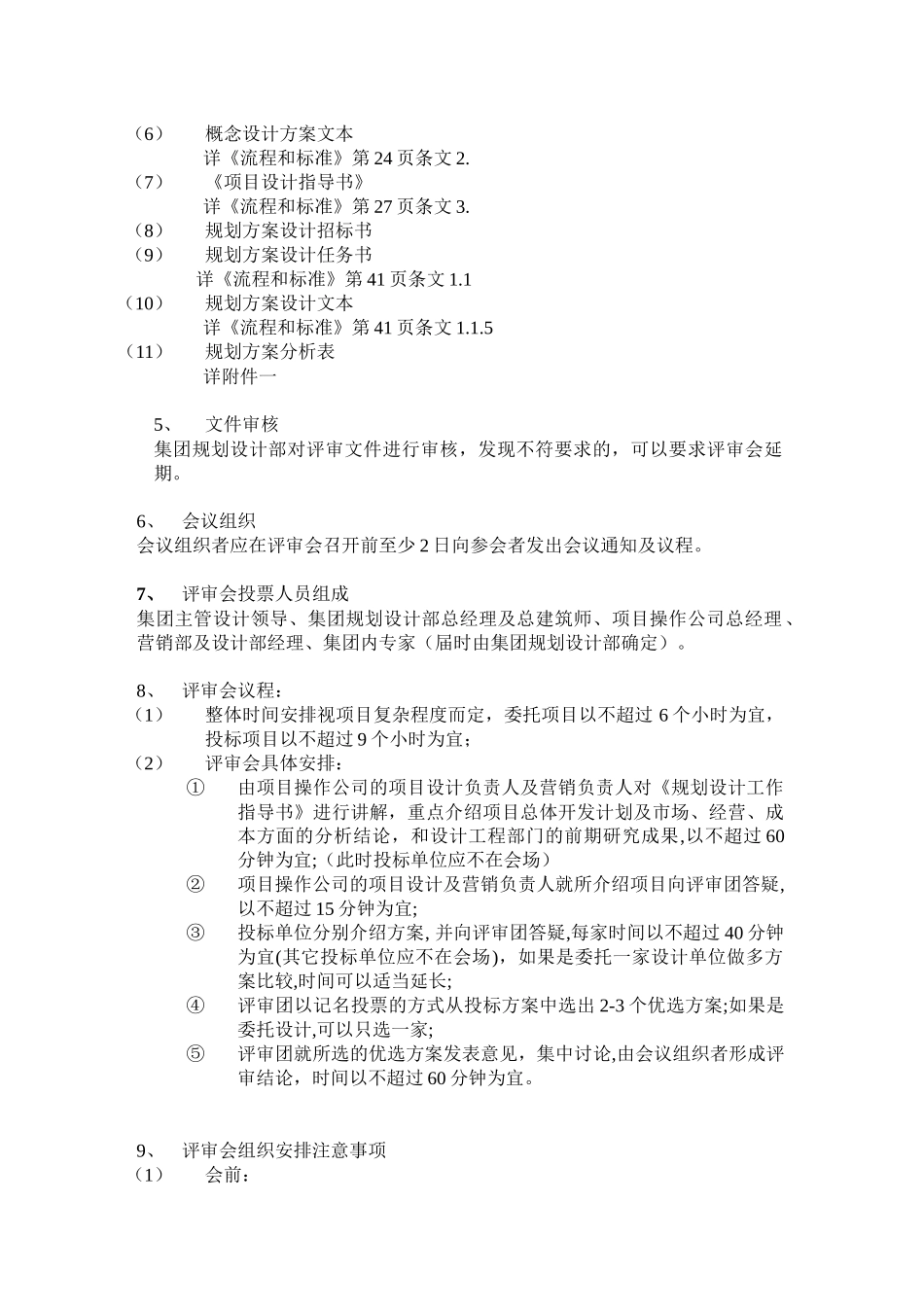 （6） 概念设计方案文本
详《流程和标准》第 24 页条文 2.
（7） 《项目设计指导书》
详《流程和标准》第 27 页条文 3.
（8） 规划方案设计招标书
（9） 规划方案设计任务书
详《流程和标准》第 41 页条文 1.1
（10） 规划方案设计文本
详《流程和标准》第 41 页条文 1.1.5
（11） 规划方案分析表
详附件一

5、 文件审核
集团规划设计部对评审文件进行审核，发现不符要求的，可以要求评审会延期。

6、 会议组织
会议组织者应在评审会召开前至少 2 日向参会者发出会议通知及议程。

7、 评审会投票人员组成
集团主管设计领导、集团规划设计部总经理及总建筑师、项目操作公司总经理、营销部及设计部经理、集团内专家（届时由集团规划设计部确定）。

8、 评审会议程：
（1） 整体时间安排视项目复杂程度而定，委托项目以不超过 6 个小时为宜，投标项目以不超过 9 个小时为宜；
（2） 评审会具体安排：
① 由项目操作公司的项目设计负责人及营销负责人对《规划设计工作指导书》进行讲解，重点介绍项目总体开发计划及市场、经营、成本方面的分析结论，和设计工程部门的前期研究成果,以不超过 60 分钟为宜;（此时投标单位应不在会场）
② 项目操作公司的项目设计及营销负责人就所介绍项目向评审团答疑,以不超过 15 分钟为宜;
③ 投标单位分别介绍方案, 并向评审团答疑,每家时间以不超过 40 分钟为宜(其它投标单位应不在会场)，如果是委托一家设计单位做多方案比较,时间可以适当延长;
④ 评审团以记名投票的方式从投标方案中选出 2-3 个优选方案;如果是委托设计,可以只选一家;
⑤ 评审团就所选的优选方案发表意见，集中讨论,由会议组织者形成评审结论，时间以不超过 60 分钟为宜。

9、 评审会组织安排注意事项
（1） 会前：